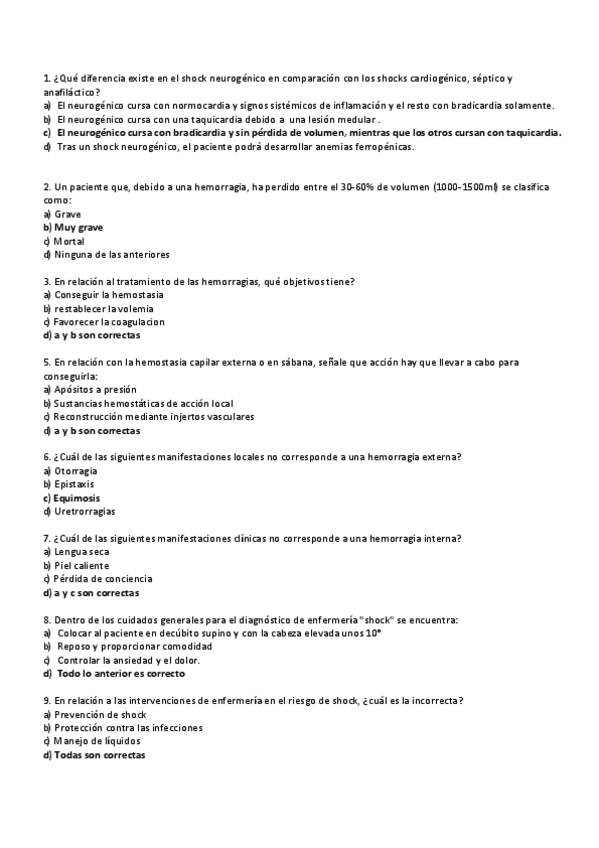 1. ¿Qué diferencia existe en el shock neurogénico en comparación con los shocks cardiogénico, séptico y anafiláctico?
a) El neurogénico cursa con normocardia y signos sistémicos de inflamación y el resto con bradicardia solamente.
b) El neurogénico cursa con una taquicardia debido a una lesión medular .
c) El neurogénico cursa con bradicardia y sin pérdida de volumen, mientras que los otros cursan con taquicardia.
d) Tras un shock neurogénico, el paciente podrá desarrollar anemias ferropénicas.

2. Un paciente que, debido a una hemorragia, ha perdido entre el 30-60% de volumen (1000-1500ml) se clasifica como:
a) Grave
b) Muy grave
c) Mortal
d) Ninguna de las anteriores

3. En relación al tratamiento de las hemorragias, qué objetivos tiene?
a) Conseguir la hemostasia
b) restablecer la volemia
c) Favorecer la coagulacion
d) a y b son correctas

5. En relación con la hemostasia capilar externa o en sábana, señale que acción hay que llevar a cabo para conseguirla:
a) Apósitos a presión
b) Sustancias hemostáticas de acción local
c) Reconstrucción mediante injertos vasculares
d) a y b son correctas

6. ¿Cuál de las siguientes manifestaciones locales no corresponde a una hemorragia externa?
a) Otorragia
b) Epistaxis
c) Equimosis
d) Uretrorragias

7. ¿Cuál de las siguientes manifestaciones clínicas no corresponde a una hemorragia interna?
a) Lengua seca
b) Piel caliente
c) Pérdida de conciencia
d) a y c son correctas

8. Dentro de los cuidados generales para el diagnóstico de enfermería "shock" se encuentra:
a) Colocar al paciente en decúbito supino y con la cabeza elevada unos 10°
b) Reposo y proporcionar comodidad
c) Controlar la ansiedad y el dolor.
d) Todo lo anterior es correcto

9. En relación a las intervenciones de enfermería en el riesgo de shock, ¿cuál es la incorrecta?
a) Prevención de shock
b) Protección contra las infecciones
c) Manejo de líquidos
d) Todas son correctas